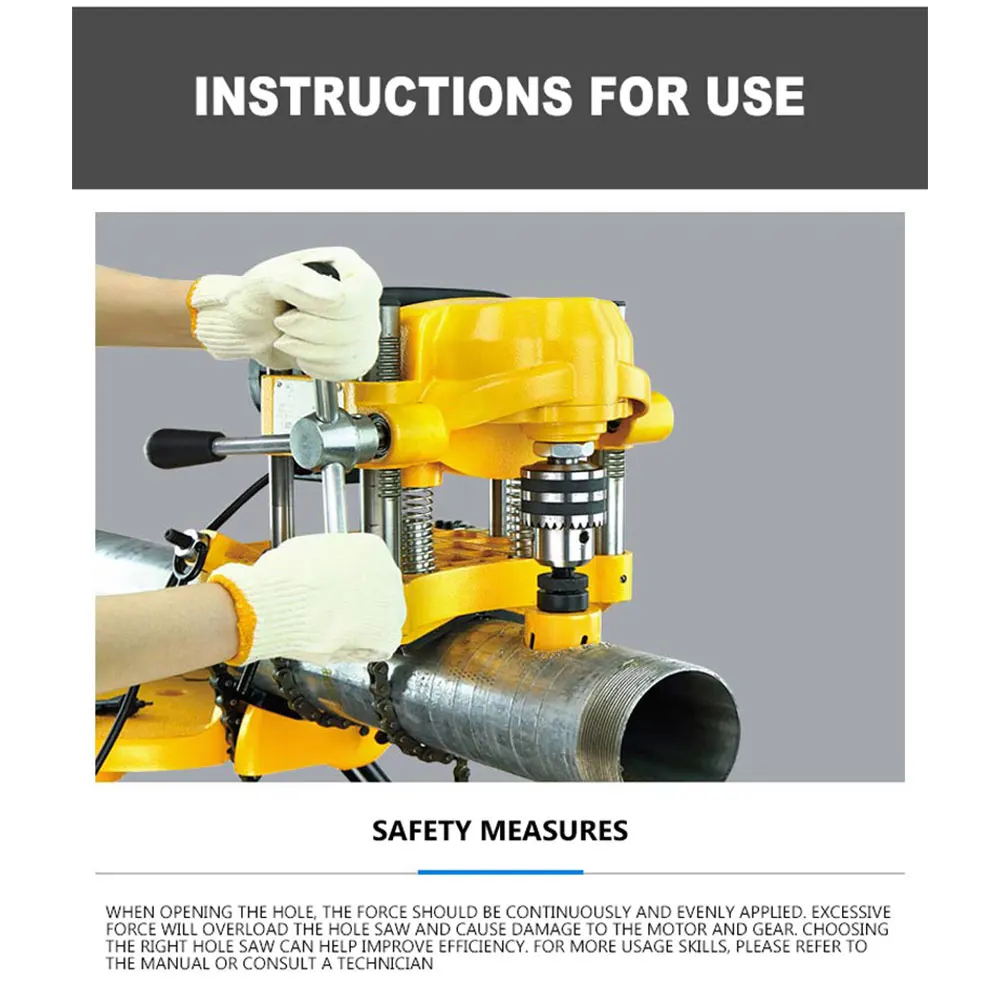 INSTRUCTIONS FOR USE

SAFETY MEASURES

WHEN OPENING THE HOLE, THE FORCE SHOULD BE CONTINUOUSLY AND EVENLY APPLIED. EXCESSIVE FORCE WILL OVERLOAD THE HOLE SAW AND CAUSE DAMAGE TO THE MOTOR AND GEAR. CHOOSING THE RIGHT HOLE SAW CAN HELP IMPROVE EFFICIENCY. FOR MORE USAGE SKILLS, PLEASE REFER TO THE MANUAL OR CONSULT A TECHNICIAN